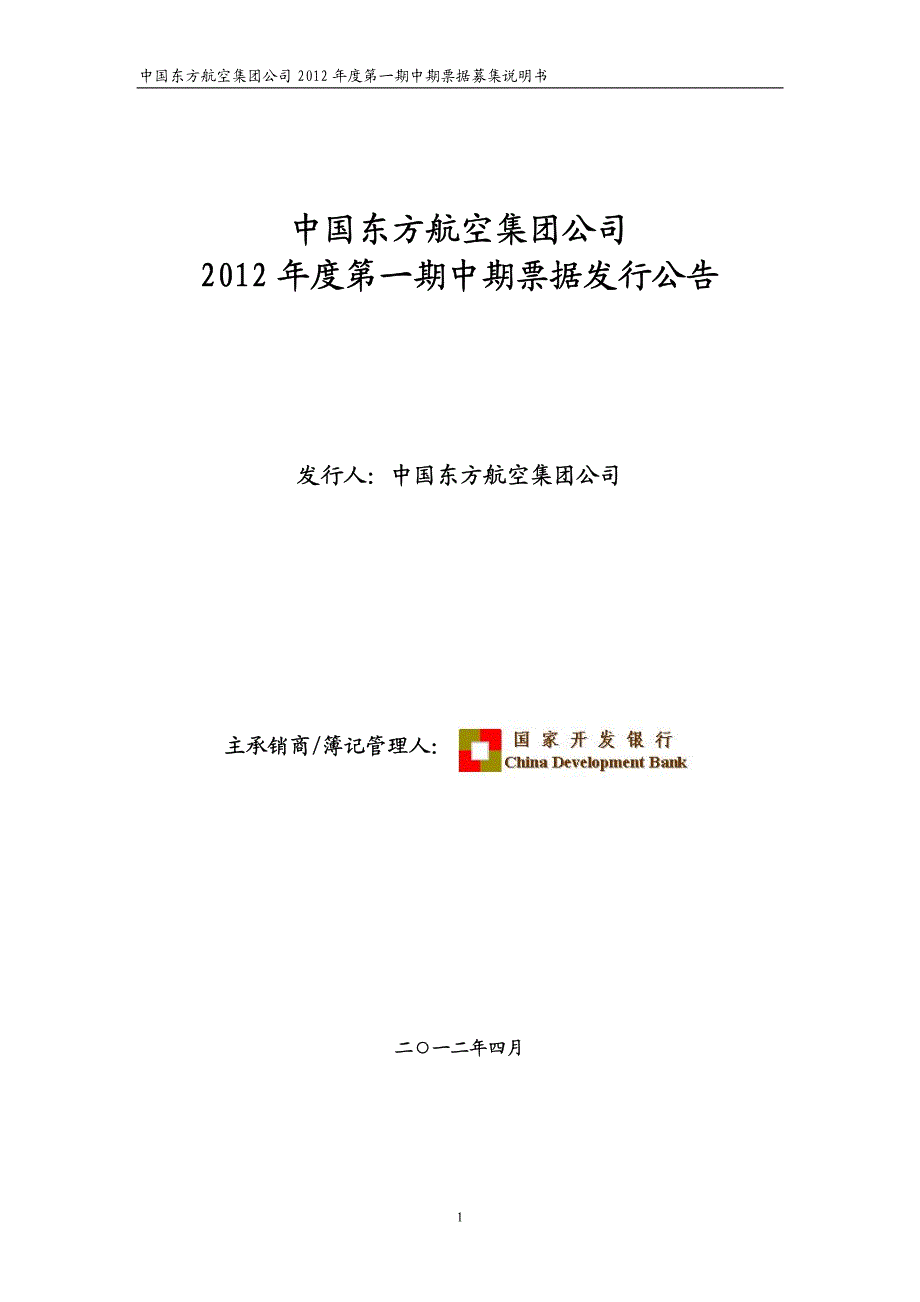 中国东方航空集团公司 2012 年度第一期中期票据募集说明书

中国东方航空集团公司
2012 年度第一期中期票据发行公告

发行人：中国东方航空集团公司

主承销商/簿记管理人：国家开发银行 China Development Bank

二〇一二年四月

1